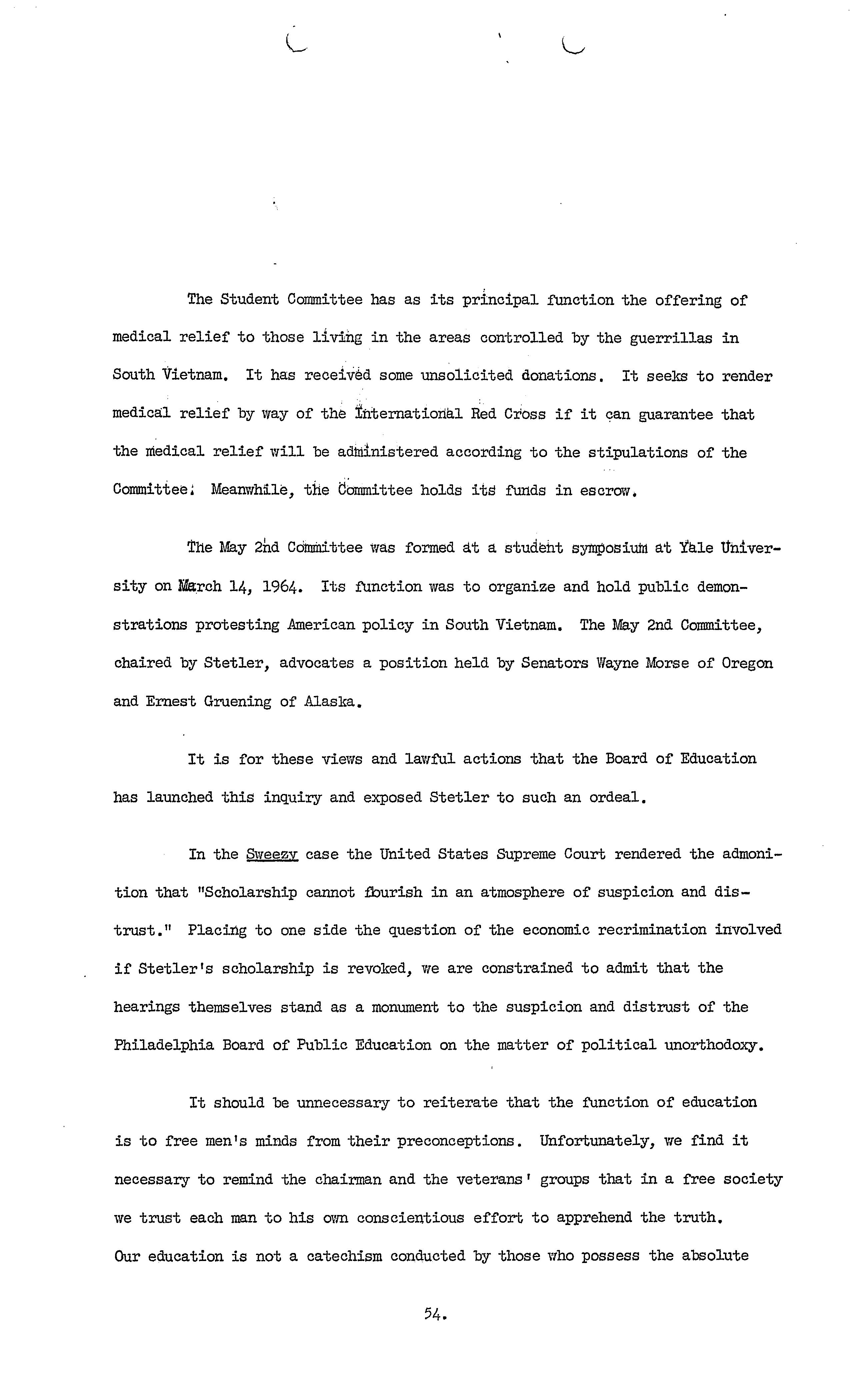 The Student Committee has as its principal function the offering of medical relief to those living in the areas controlled by the guerrillas in South Vietnam. It has received some unsolicited donations. It seeks to render medical relief by way of the International Red Cross if it can guarantee that the medical relief will be administered according to the stipulations of the Committee. Meanwhile, the Committee holds its funds in escrow.

The May 2nd Committee was formed at a student symposium at Yale University on March 14, 1964. Its function was to organize and hold public demonstrations protesting American policy in South Vietnam. The May 2nd Committee, chaired by Stetler, advocates a position held by Senators Wayne Morse of Oregon and Ernest Gruening of Alaska.

It is for these views and lawful actions that the Board of Education has launched this inquiry and exposed Stetler to such an ordeal.

In the Sweezy case the United States Supreme Court rendered the admonition that "Scholarship cannot flourish in an atmosphere of suspicion and distrust." Placing to one side the question of the economic recrimination involved if Stetler's scholarship is revoked, we are constrained to admit that the hearings themselves stand as a monument to the suspicion and distrust of the Philadelphia Board of Public Education on the matter of political unorthodoxy.

It should be unnecessary to reiterate that the function of education is to free men's minds from their preconceptions. Unfortunately, we find it necessary to remind the chairman and the veterans' groups that in a free society we trust each man to his own conscientious effort to apprehend the truth. Our education is not a catechism conducted by those who possess the absolute

54.